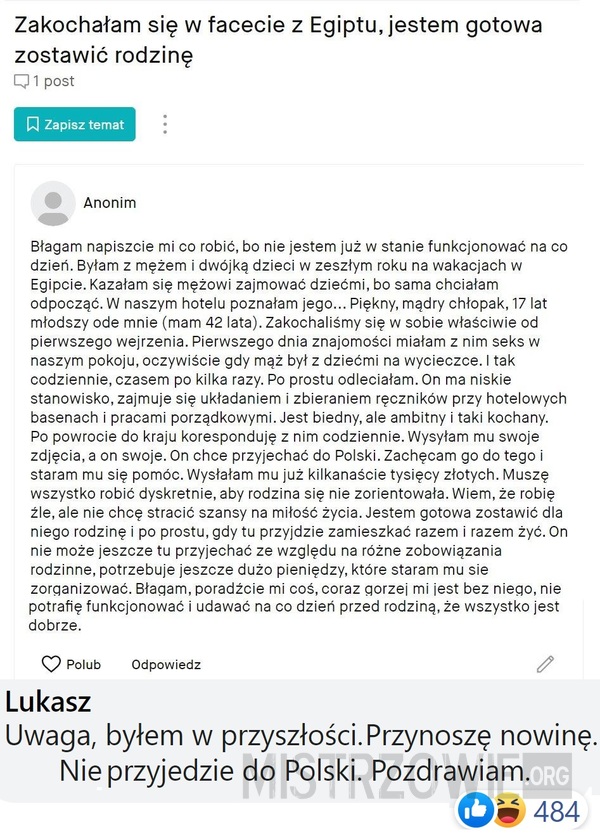 Zakochałam się w facecie z Egiptu, jestem gotowa zostawić rodzinę

1 post

Zapisz temat

Anonim

Błagam napiszcie mi co robić, bo nie jestem już w stanie funkcjonować na co dzień. Byłam z mężem i dwójką dzieci w zeszłym roku na wakacjach w Egipcie. Kazałam się mężowi zajmować dziećmi, bo sama chciałam odpocząć. W naszym hotelu poznałam jego... Piękny, mądry chłopak, 17 lat młodszy ode mnie (mam 42 lata). Zakochaliśmy się w sobie właściwie od pierwszego wejrzenia. Pierwszego dnia znajomości miałam z nim seks w naszym pokoju, oczywiście gdy mąż był z dziećmi na wycieczce. I tak codziennie, czasem po kilka razy. Po prostu odleciałam. On ma niskie stanowisko, zajmuje się układaniem i zbieraniem ręczników przy hotelowych basenach i pracami porządkowymi. Jest biedny, ale ambitny i taki kochany. Po powrocie do kraju koresponduję z nim codziennie. Wysyłam mu swoje zdjęcia, a on swoje. On chce przyjechać do Polski. Zachęcam go do tego i staram mu się pomóc. Wysłałam mu już kilkanaście tysięcy złotych. Muszę wszystko robić dyskretnie, aby rodzina się nie zorientowała. Wiem, że robię źle, ale nie chcę stracić szansy na miłość życia. Jestem gotowa zostawić dla niego rodzinę i po prostu, gdy tu przyjdzie zamieszkać razem i razem żyć. On nie może jeszcze tu przyjechać ze względu na różne zobowiązania rodzinne, potrzebuje jeszcze dużo pieniędzy, które staram mu sie zorganizować. Błagam, poradźcie mi coś, coraz gorzej mi jest bez niego, nie potrafię funkcjonować i udawać na co dzień przed rodziną, że wszystko jest dobrze.

Polub Odpowiedz

Lukasz
Uwaga, byłem w przyszłości. Przynoszę nowinę. Nie przyjedzie do Polski. Pozdrawiam.

MISTRZOWIE.ORG

484